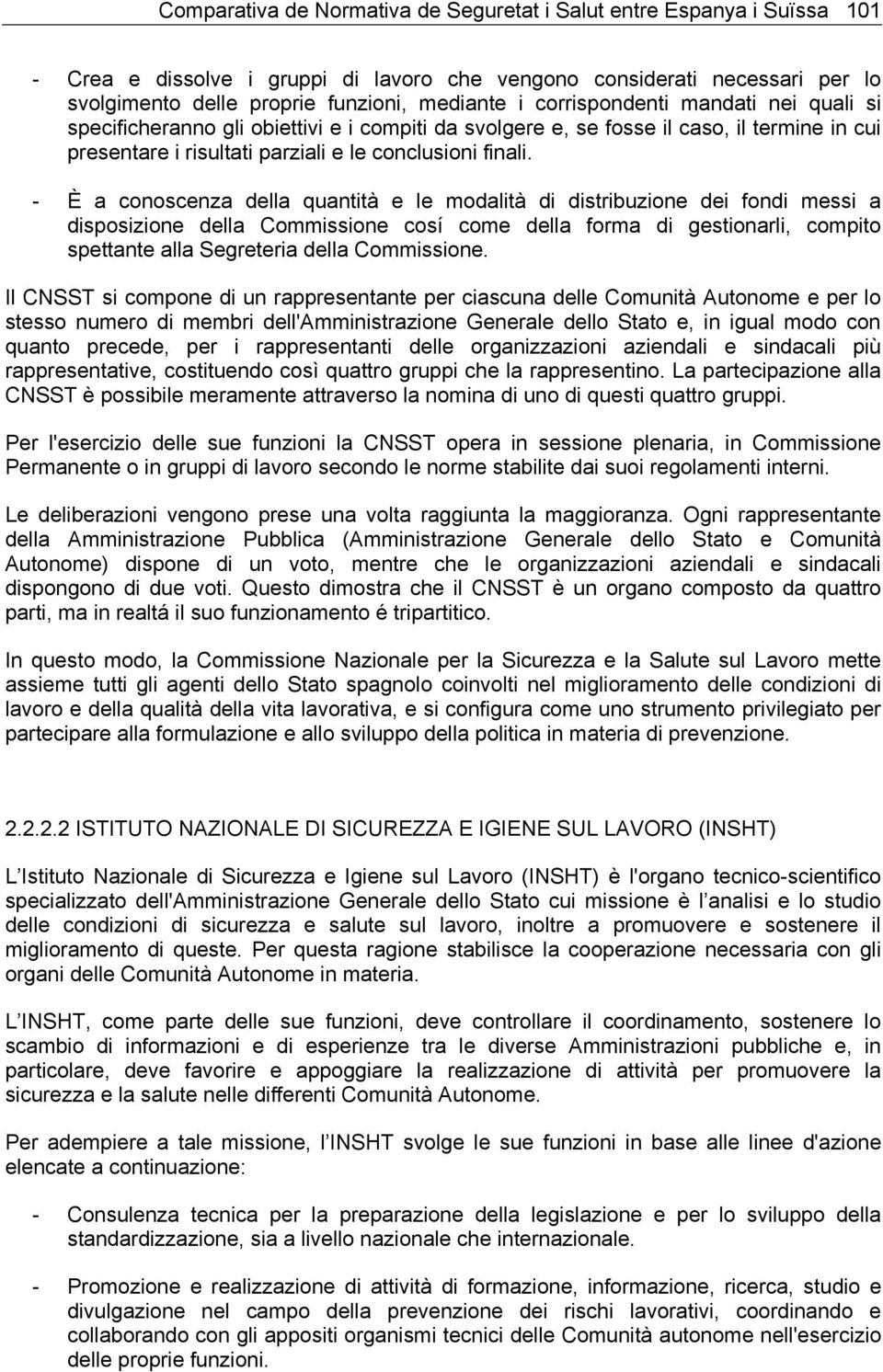 Comparativa de Normativa de Seguretat i Salut entre Espanya i Suïssa 101

- Crea e dissolve i gruppi di lavoro che vengono considerati necessari per lo svolgimento delle proprie funzioni, mediante i corrispondenti mandati nei quali si specificheranno gli obiettivi e i compiti da svolgere e, se fosse il caso, il termine in cui presentare i risultati parziali e le conclusioni finali.

- È a conoscenza della quantità e le modalità di distribuzione dei fondi messi a disposizione della Commissione cosí come della forma di gestionarli, compito spettante alla Segreteria della Commissione.

Il CNSST si compone di un rappresentante per ciascuna delle Comunità Autonome e per lo stesso numero di membri dell'Amministrazione Generale dello Stato e, in igual modo con quanto precede, per i rappresentanti delle organizzazioni aziendali e sindacali più rappresentative, costituendo così quattro gruppi che la rappresentino. La partecipazione alla CNSST è possibile meramente attraverso la nomina di uno di questi quattro gruppi.

Per l'esercizio delle sue funzioni la CNSST opera in sessione plenaria, in Commissione Permanente o in gruppi di lavoro secondo le norme stabilite dai suoi regolamenti interni.

Le deliberazioni vengono prese una volta raggiunta la maggioranza. Ogni rappresentante della Amministrazione Pubblica (Amministrazione Generale dello Stato e Comunità Autonome) dispone di un voto, mentre che le organizzazioni aziendali e sindacali dispongono di due voti. Questo dimostra che il CNSST è un organo composto da quattro parti, ma in realtá il suo funzionamento é tripartitico.

In questo modo, la Commissione Nazionale per la Sicurezza e la Salute sul Lavoro mette assieme tutti gli agenti dello Stato spagnolo coinvolti nel miglioramento delle condizioni di lavoro e della qualità della vita lavorativa, e si configura come uno strumento privilegiato per partecipare alla formulazione e allo sviluppo della politica in materia di prevenzione.

2.2.2.2 ISTITUTO NAZIONALE DI SICUREZZA E IGIENE SUL LAVORO (INSHT)

L'Istituto Nazionale di Sicurezza e Igiene sul Lavoro (INSHT) è l'organo tecnico-scientifico specializzato dell'Amministrazione Generale dello Stato cui missione è l'analisi e lo studio delle condizioni di sicurezza e salute sul lavoro, inoltre a promuovere e sostenere il miglioramento di queste. Per questa ragione stabilisce la cooperazione necessaria con gli organi delle Comunità Autonome in materia.

L'INSHT, come parte delle sue funzioni, deve controllare il coordinamento, sostenere lo scambio di informazioni e di esperienze tra le diverse Amministrazioni pubbliche e, in particolare, deve favorire e appoggiare la realizzazione di attività per promuovere la sicurezza e la salute nelle differenti Comunità Autonome.

Per adempiere a tale missione, l'INSHT svolge le sue funzioni in base alle linee d'azione elencate a continuazione:

- Consulenza tecnica per la preparazione della legislazione e per lo sviluppo della standardizzazione, sia a livello nazionale che internazionale.

- Promozione e realizzazione di attività di formazione, informazione, ricerca, studio e divulgazione nel campo della prevenzione dei rischi lavorativi, coordinando e collaborando con gli appositi organismi tecnici delle Comunità autonome nell'esercizio delle proprie funzioni.